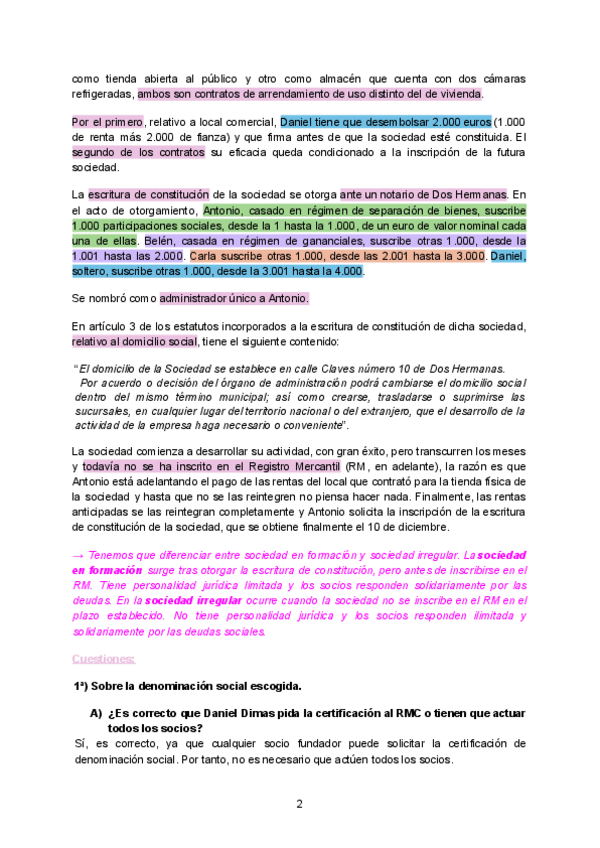 como tienda abierta al público y otro como almacén que cuenta con dos cámaras refrigeradas, ambos son contratos de arrendamiento de uso distinto del de vivienda.

Por el primero, relativo a local comercial, Daniel tiene que desembolsar 2.000 euros (1.000 de renta más 2.000 de fianza) y que firma antes de que la sociedad esté constituida. El segundo de los contratos su eficacia queda condicionado a la inscripción de la futura sociedad.

La escritura de constitución de la sociedad se otorga ante un notario de Dos Hermanas. En el acto de otorgamiento, Antonio, casado en régimen de separación de bienes, suscribe 1.000 participaciones sociales, desde la 1 hasta la 1.000, de un euro de valor nominal cada una de ellas. Belén, casada en régimen de gananciales, suscribe otras 1.000, desde la 1.001 hasta las 2.000. Carla suscribe otras 1.000, desde las 2.001 hasta la 3.000. Daniel, soltero, suscribe otras 1.000, desde la 3.001 hasta la 4.000.

Se nombró como administrador único a Antonio.

En artículo 3 de los estatutos incorporados a la escritura de constitución de dicha sociedad, relativo al domicilio social, tiene el siguiente contenido:

"El domicilio de la Sociedad se establece en calle Claves número 10 de Dos Hermanas. Por acuerdo o decisión del órgano de administración podrá cambiarse el domicilio social dentro del mismo término municipal; así como crearse, trasladarse o suprimirse las sucursales, en cualquier lugar del territorio nacional o del extranjero, que el desarrollo de la actividad de la empresa haga necesario o conveniente".

La sociedad comienza a desarrollar su actividad, con gran éxito, pero transcurren los meses y todavía no se ha inscrito en el Registro Mercantil (RM, en adelante), la razón es que Antonio está adelantando el pago de las rentas del local que contrató para la tienda física de la sociedad y hasta que no se las reintegren no piensa hacer nada. Finalmente, las rentas anticipadas se las reintegran completamente y Antonio solicita la inscripción de la escritura de constitución de la sociedad, que se obtiene finalmente el 10 de diciembre.

→ Tenemos que diferenciar entre sociedad en formación y sociedad irregular. La sociedad en formación surge tras otorgar la escritura de constitución, pero antes de inscribirse en el RM. Tiene personalidad jurídica limitada y los socios responden solidariamente por las deudas. En la sociedad irregular ocurre cuando la sociedad no se inscribe en el RM en el plazo establecido. No tiene personalidad jurídica y los socios responden ilimitada y solidariamente por las deudas sociales.

Cuestiones:

1ª) Sobre la denominación social escogida.

A) ¿Es correcto que Daniel Dimas pida la certificación al RMC o tienen que actuar todos los socios?
Sí, es correcto, ya que cualquier socio fundador puede solicitar la certificación de denominación social. Por tanto, no es necesario que actúen todos los socios.

2